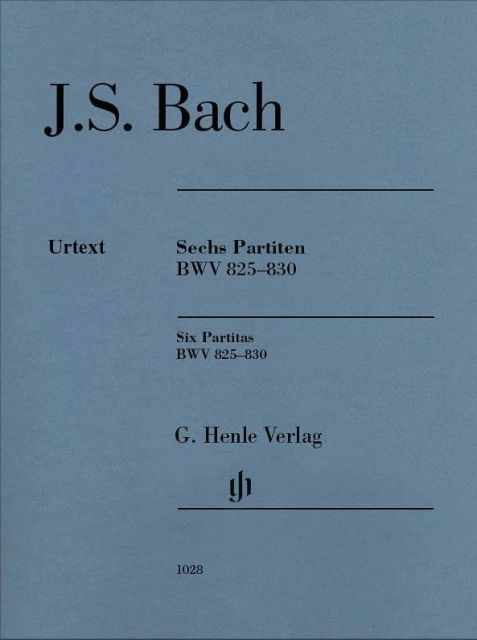 J.S. Bach

Urtext

Sechs Partiten
BWV 825–830

Six Partitas
BWV 825–830

G. Henle Verlag

1028